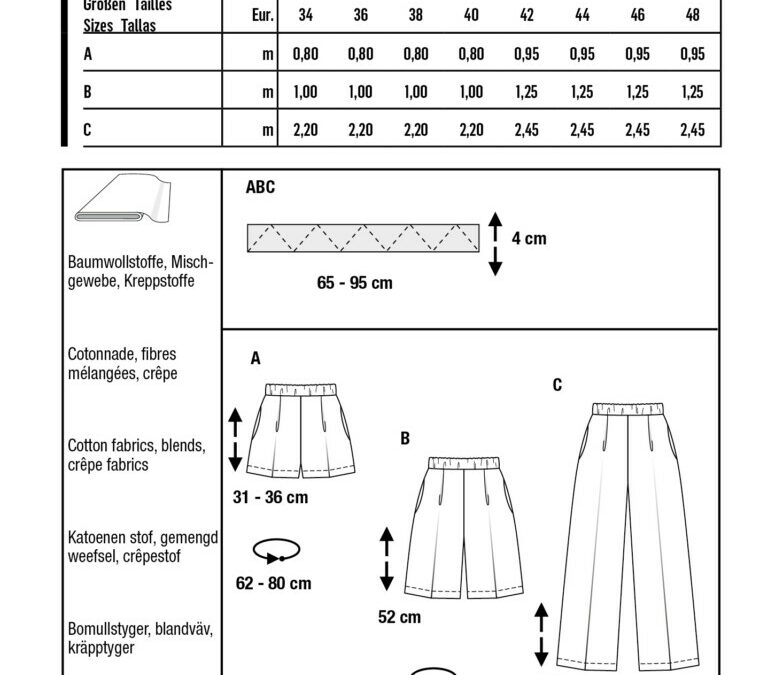 | Größen Tailles Sizes Tallas | Eur. | 34 | 36 | 38 | 40 | 42 | 44 | 46 | 48 |
|---|---|---|---|---|---|---|---|---|---|
| A | m | 0,80 | 0,80 | 0,80 | 0,80 | 0,95 | 0,95 | 0,95 | 0,95 |
| B | m | 1,00 | 1,00 | 1,00 | 1,00 | 1,25 | 1,25 | 1,25 | 1,25 |
| C | m | 2,20 | 2,20 | 2,20 | 2,20 | 2,45 | 2,45 | 2,45 | 2,45 |

Baumwollstoffe, Mischgewebe, Kreppstoffe

Cotonnade, fibres mélangées, crêpe

Cotton fabrics, blends, crêpe fabrics

Katoenen stof, gemengd weefsel, crêpestof

Bomullstyger, blandväv, kräpptyger

ABC

4 cm

65 - 95 cm

A

31 - 36 cm

62 - 80 cm

B

52 cm

C